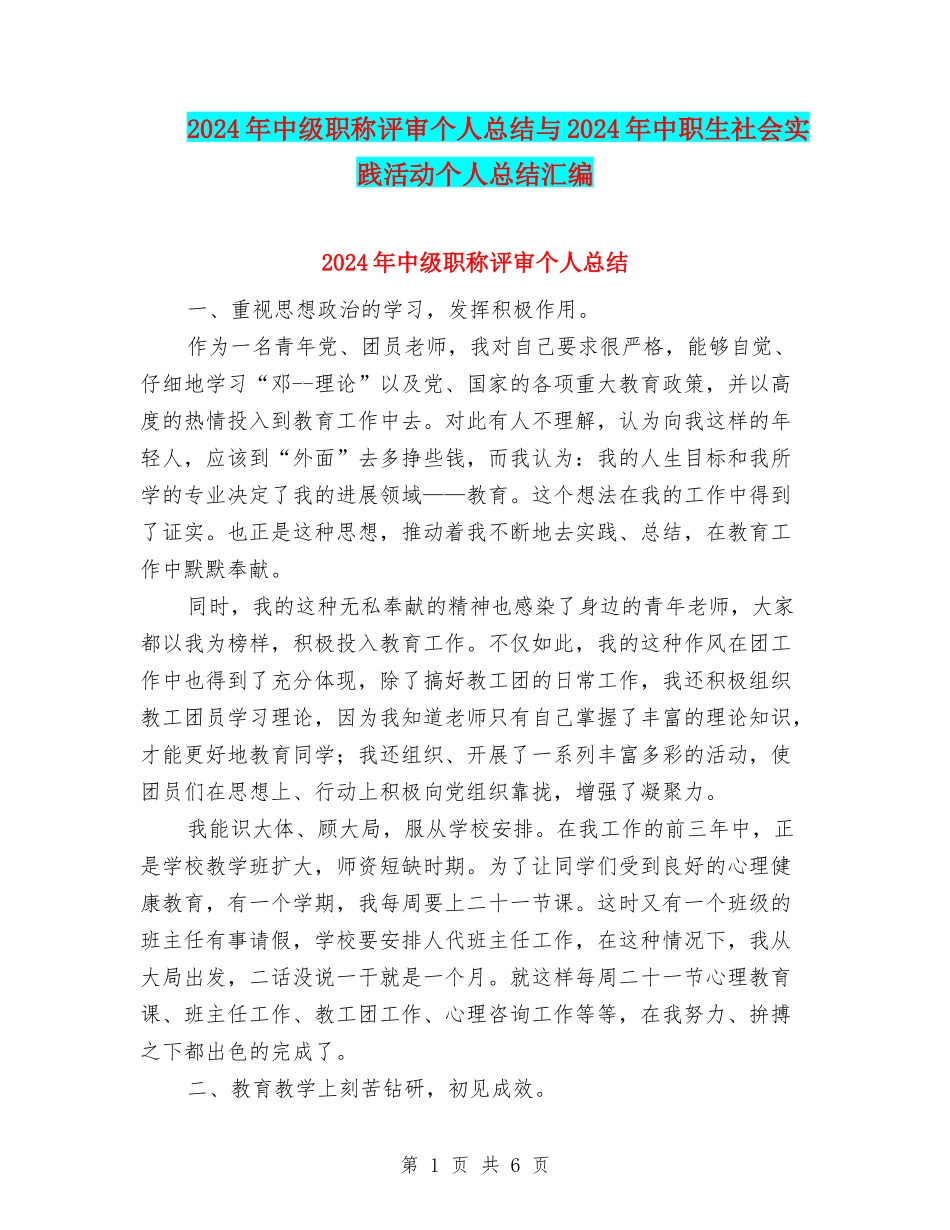 2024年中级职称评审个人总结与2024年中职生社会实践活动个人总结汇编

2024年中级职称评审个人总结

一、重视思想政治的学习，发挥积极作用。

作为一名青年党、团员老师，我对自己要求很严格，能够自觉、仔细地学习“邓--理论”以及党、国家的各项重大教育政策，并以高度的热情投入到教育工作中去。对此有人不理解，认为向我这样的年轻人，应该到“外面”去多挣些钱，而我认为：我的人生目标和我所学的专业决定了我的进展领域——教育。这个想法在我的工作中得到了证实。也正是这种思想，推动着我不断地去实践、总结，在教育工作中默默奉献。

同时，我的这种无私奉献的精神也感染了身边的青年老师，大家都以我为榜样，积极投入教育工作。不仅如此，我的这种作风在团工作中也得到了充分体现，除了搞好教工团的日常工作，我还积极组织教工团员学习理论，因为我知道老师只有自己掌握了丰富的理论知识，才能更好地教育同学；我还组织、开展了一系列丰富多彩的活动，使团员们在思想上、行动上积极向党组织靠拢，增强了凝聚力。

我能识大体、顾大局，服从学校安排。在我工作的前三年中，正是学校教学班扩大，师资短缺时期。为了让同学们受到良好的心理健康教育，有一个学期，我每周要上二十一节课。这时又有一个班级的班主任有事请假，学校要安排人代班主任工作，在这种情况下，我从大局出发，二话没说一干就是一个月。就这样每周二十一节心理教育课、班主任工作、教工团工作、心理咨询工作等等，在我努力、拚搏之下都出色的完成了。

二、教育教学上刻苦钻研，初见成效。

第 1 页 共 6 页